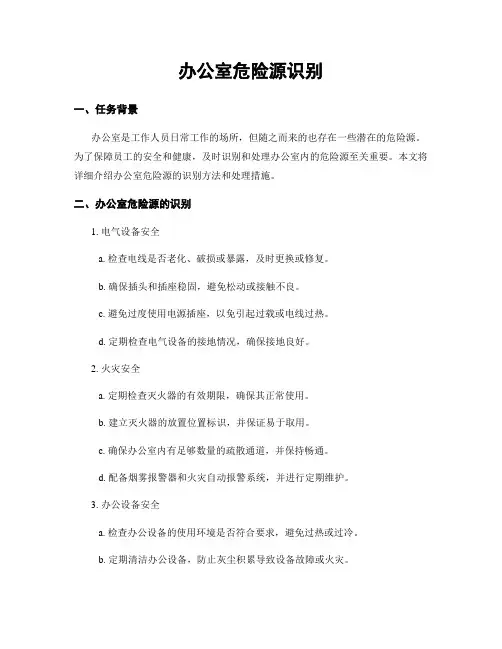 办公室危险源识别

一、任务背景

办公室是工作人员日常工作的场所，但随之而来的也存在一些潜在的危险源。为了保障员工的安全和健康，及时识别和处理办公室内的危险源至关重要。本文将详细介绍办公室危险源的识别方法和处理措施。

二、办公室危险源的识别

1. 电气设备安全

a. 检查电线是否老化、破损或暴露，及时更换或修复。

b. 确保插头和插座稳固，避免松动或接触不良。

c. 避免过度使用电源插座，以免引起过载或电线过热。

d. 定期检查电气设备的接地情况，确保接地良好。

2. 火灾安全

a. 定期检查灭火器的有效期限，确保其正常使用。

b. 建立灭火器的放置位置标识，并保证易于取用。

c. 确保办公室内有足够数量的疏散通道，并保持畅通。

d. 配备烟雾报警器和火灾自动报警系统，并进行定期维护。

3. 办公设备安全

a. 检查办公设备的使用环境是否符合要求，避免过热或过冷。

b. 定期清洁办公设备，防止灰尘积累导致设备故障或火灾。